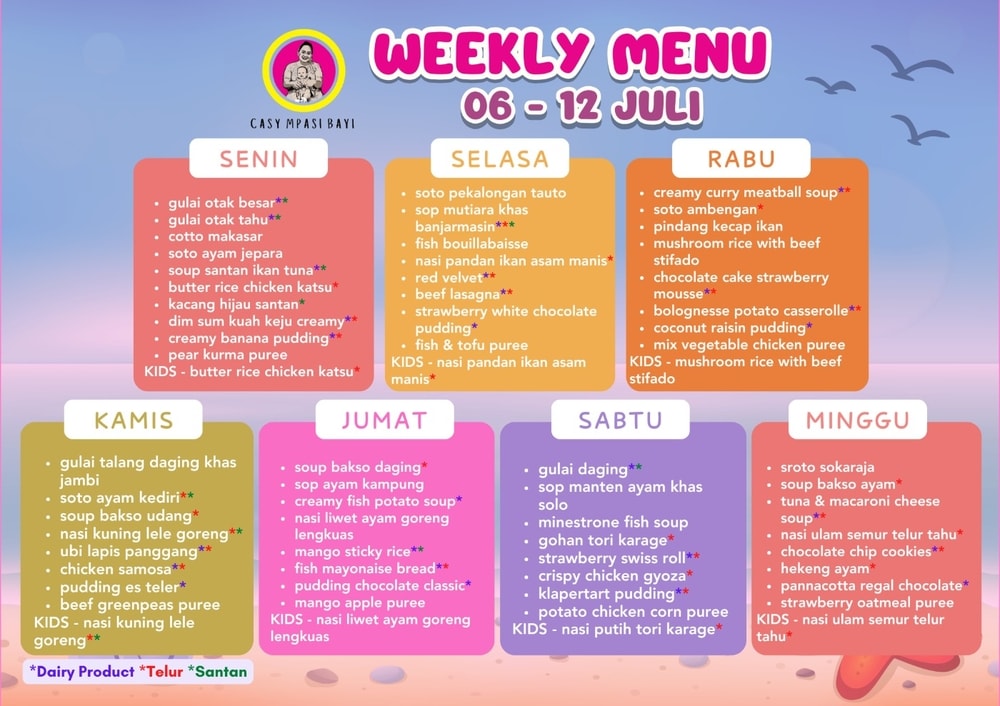 CASY MPASI BAYI

WEEKLY MENU
06 - 12 JULI

SENIN

• gulai otak besar**
• gulai otak tahu**
• cotto makasar
• soto ayam jepara
• soup santan ikan tuna**
• butter rice chicken katsu*
• kacang hijau santan*
• dim sum kuah keju creamy**
• creamy banana pudding**
• pear kurma puree
KIDS - butter rice chicken katsu*

SELASA

• soto pekalongan tauto
• sop mutiara khas banjarmasin***
• fish bouillabaisse
• nasi pandan ikan asam manis*
• red velvet**
• beef lasagna**
• strawberry white chocolate pudding*
• fish & tofu puree
KIDS - nasi pandan ikan asam manis*

RABU

• creamy curry meatball soup**
• soto ambengan*
• pindang kecap ikan
• mushroom rice with beef stifado
• chocolate cake strawberry mousse**
• bolognesse potato casserolle**
• coconut raisin pudding*
• mix vegetable chicken puree
KIDS - mushroom rice with beef stifado

KAMIS

• gulai talang daging khas jambi
• soto ayam kediri**
• soup bakso udang*
• nasi kuning lele goreng**
• ubi lapis panggang**
• chicken samosa**
• pudding es teler*
• beef greenpeas puree
KIDS - nasi kuning lele goreng**

JUMAT

• soup bakso daging*
• sop ayam kampung
• creamy fish potato soup*
• nasi liwet ayam goreng lengkuas
• mango sticky rice**
• fish mayonaise bread**
• pudding chocolate classic*
• mango apple puree
KIDS - nasi liwet ayam goreng lengkuas

SABTU

• gulai daging**
• sop manten ayam khas solo
• minestrone fish soup
• gohan tori karage*
• strawberry swiss roll**
• crispy chicken gyoza*
• klapertart pudding**
• potato chicken corn puree
KIDS - nasi putih tori karage*

MINGGU

• sroto sokaraja
• soup bakso ayam*
• tuna & macaroni cheese soup**
• nasi ulam semur telur tahu*
• chocolate chip cookies**
• hekeng ayam*
• pannacotta regal chocolate*
• strawberry oatmeal puree
KIDS - nasi ulam semur telur tahu*

*Dairy Product *Telur *Santan